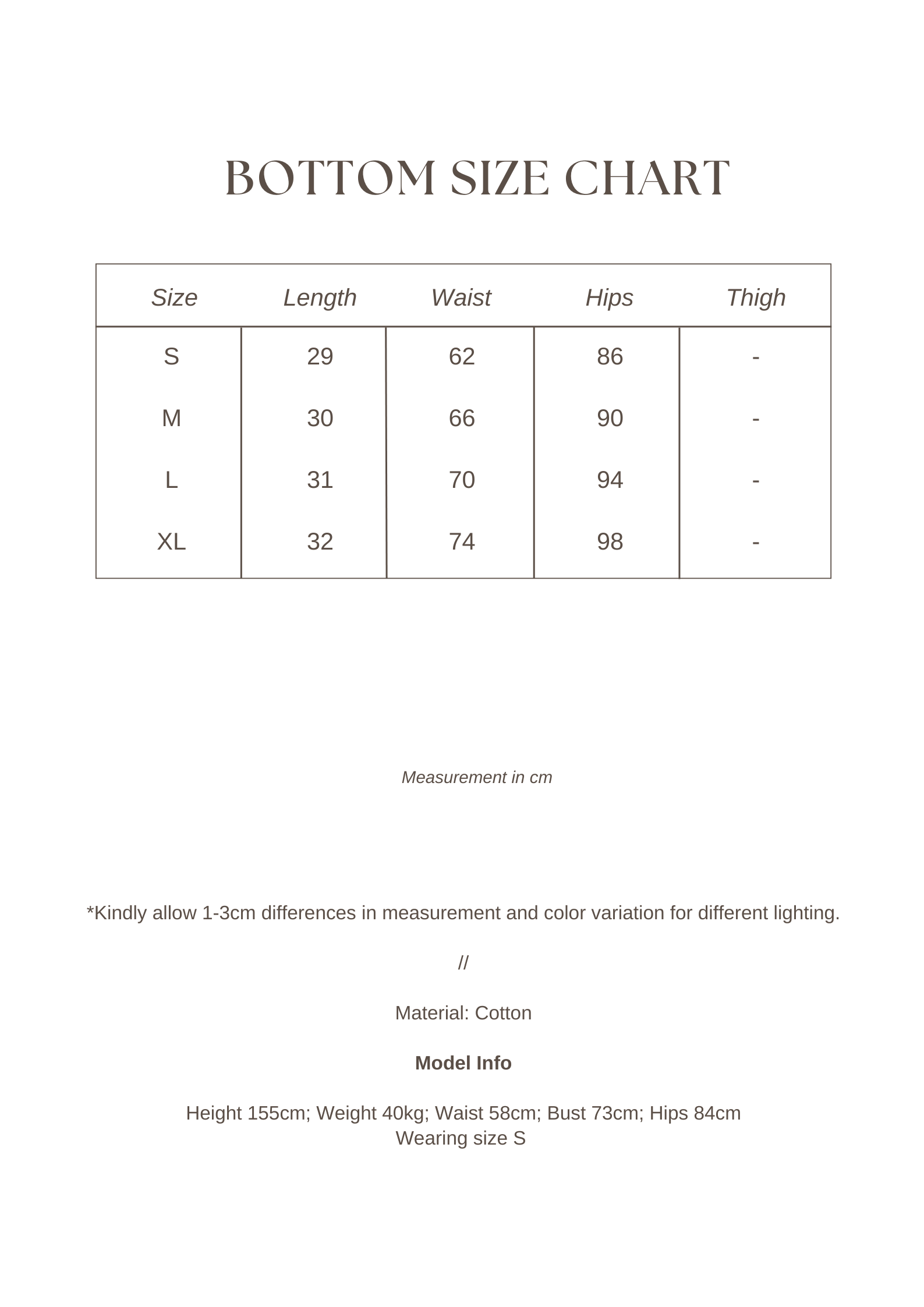 BOTTOM SIZE CHART

| Size | Length | Waist | Hips | Thigh |
|---|---|---|---|---|
| S | 29 | 62 | 86 | - |
| M | 30 | 66 | 90 | - |
| L | 31 | 70 | 94 | - |
| XL | 32 | 74 | 98 | - |

Measurement in cm

*Kindly allow 1-3cm differences in measurement and color variation for different lighting.

//

Material: Cotton

Model Info

Height 155cm; Weight 40kg; Waist 58cm; Bust 73cm; Hips 84cm
Wearing size S